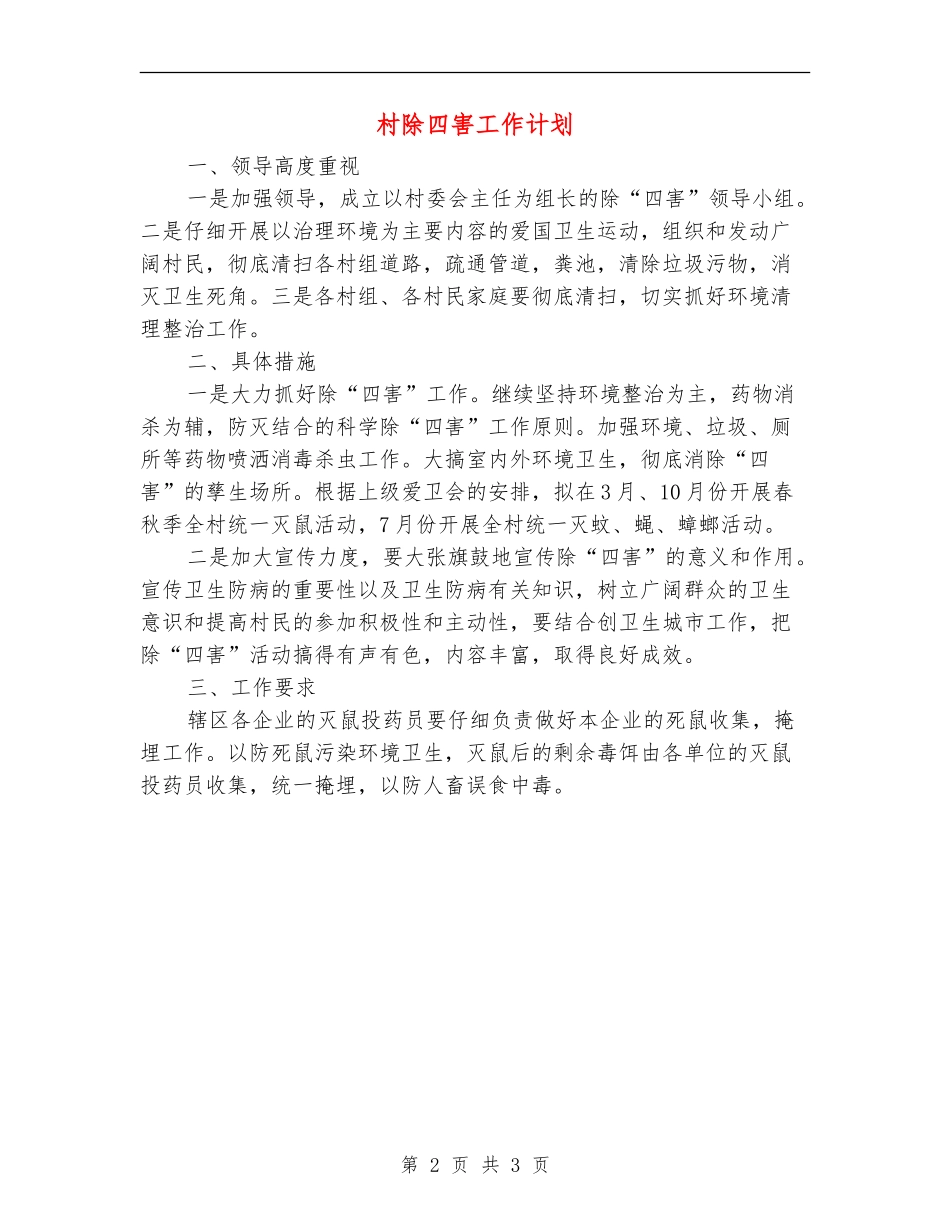 村除四害工作计划

一、领导高度重视

一是加强领导，成立以村委会主任为组长的除“四害”领导小组。二是仔细开展以治理环境为主要内容的爱国卫生运动，组织和发动广阔村民，彻底清扫各村组道路，疏通管道，粪池，清除垃圾污物，消灭卫生死角。三是各村组、各村民家庭要彻底清扫，切实抓好环境清理整治工作。

二、具体措施

一是大力抓好除“四害”工作。继续坚持环境整治为主，药物消杀为辅，防灭结合的科学除“四害”工作原则。加强环境、垃圾、厕所等药物喷洒消毒杀虫工作。大搞室内外环境卫生，彻底消除“四害”的孳生场所。根据上级爱卫会的安排，拟在3月、10月份开展春秋季全村统一灭鼠活动，7月份开展全村统一灭蚊、蝇、蟑螂活动。

二是加大宣传力度，要大张旗鼓地宣传除“四害”的意义和作用。宣传卫生防病的重要性以及卫生防病有关知识，树立广阔群众的卫生意识和提高村民的参加积极性和主动性，要结合创卫生城市工作，把除“四害”活动搞得有声有色，内容丰富，取得良好成效。

三、工作要求

辖区各企业的灭鼠投药员要仔细负责做好本企业的死鼠收集，掩埋工作。以防死鼠污染环境卫生，灭鼠后的剩余毒饵由各单位的灭鼠投药员收集，统一掩埋，以防人畜误食中毒。

第 2 页 共 3 页